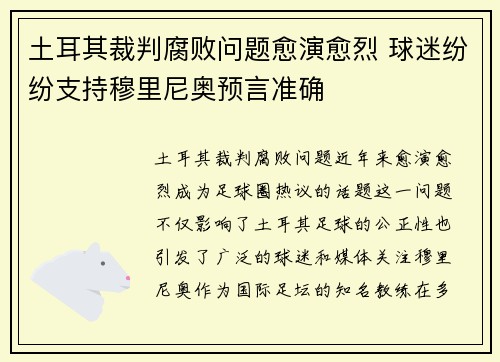 土耳其裁判腐败问题愈演愈烈 球迷纷纷支持穆里尼奥预言准确

土耳其裁判腐败问题近年来愈演愈烈成为足球圈热议的话题这一问题不仅影响了土耳其足球的公正性也引发了广泛的球迷和媒体关注穆里尼奥作为国际足坛的知名教练在多